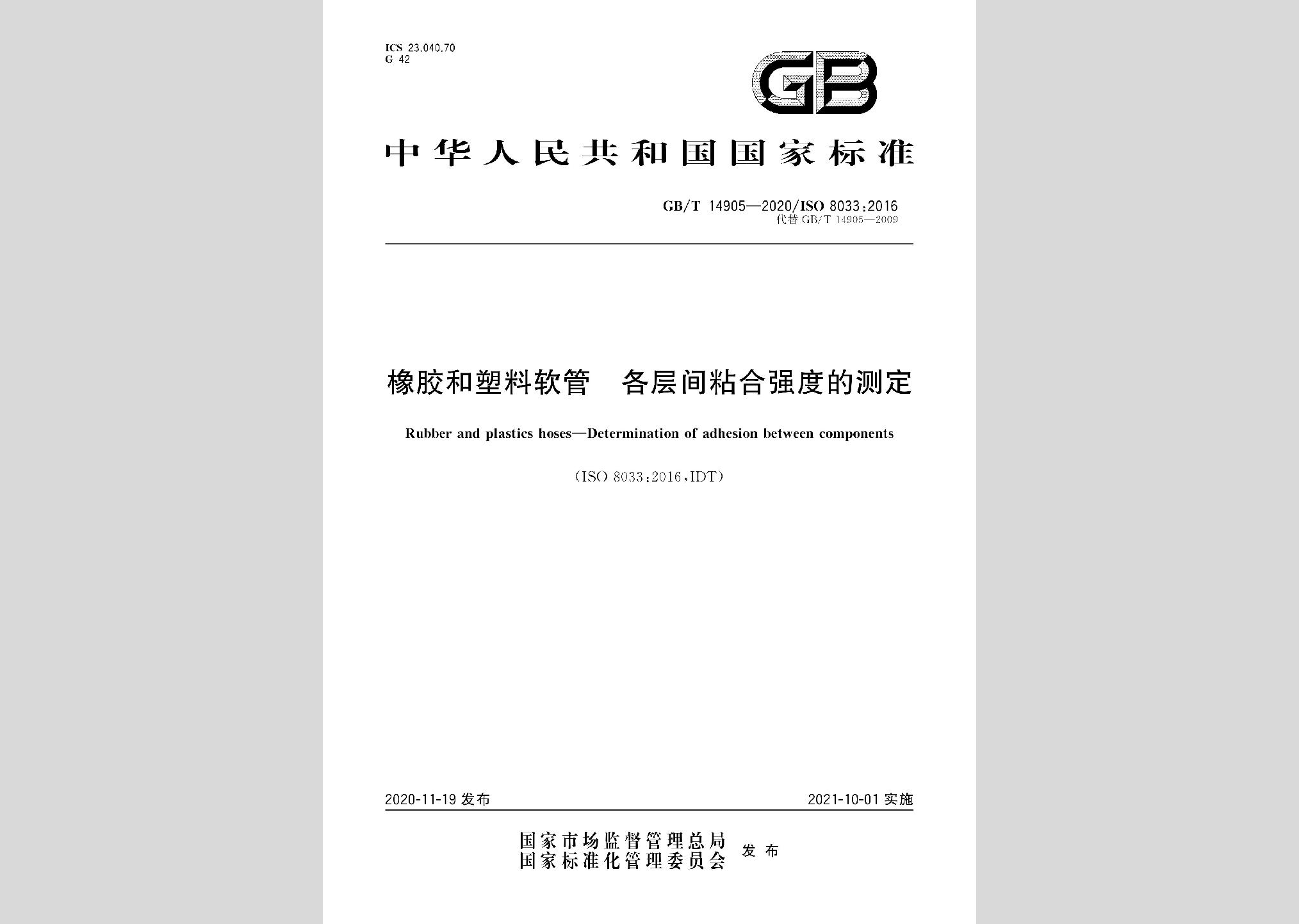 ICS 23.040.70
G 42

GB

中华人民共和国国家标准

GB/T 14905—2020/ISO 8033:2016
代替 GB/T 14905—2009

橡胶和塑料软管　各层间粘合强度的测定

Rubber and plastics hoses—Determination of adhesion between components

(ISO 8033:2016,IDT)

2020-11-19 发布

2021-10-01 实施

国家市场监督管理总局
国家标准化管理委员会
发布